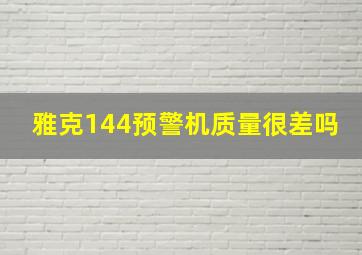 雅克144预警机质量很差吗